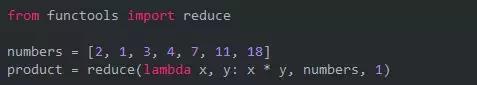 from functools import reduce

numbers = [2, 1, 3, 4, 7, 11, 18]
product = reduce(lambda x, y: x * y, numbers, 1)